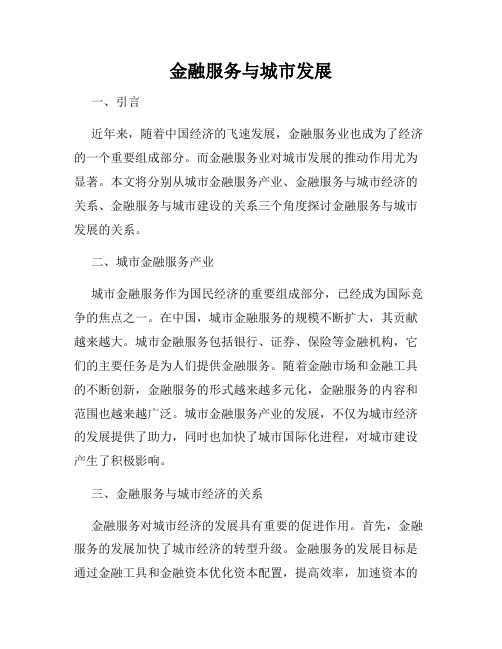 金融服务与城市发展

一、引言

近年来，随着中国经济的飞速发展，金融服务业也成为了经济的一个重要组成部分。而金融服务业对城市发展的推动作用尤为显著。本文将分别从城市金融服务产业、金融服务与城市经济的关系、金融服务与城市建设的关系三个角度探讨金融服务与城市发展的关系。

二、城市金融服务产业

城市金融服务作为国民经济的重要组成部分，已经成为国际竞争的焦点之一。在中国，城市金融服务的规模不断扩大，其贡献越来越大。城市金融服务包括银行、证券、保险等金融机构，它们的主要任务是为人们提供金融服务。随着金融市场和金融工具的不断创新，金融服务的形式越来越多元化，金融服务的内容和范围也越来越广泛。城市金融服务产业的发展，不仅为城市经济的发展提供了助力，同时也加快了城市国际化进程，对城市建设产生了积极影响。

三、金融服务与城市经济的关系

金融服务对城市经济的发展具有重要的促进作用。首先，金融服务的发展加快了城市经济的转型升级。金融服务的发展目标是通过金融工具和金融资本优化资本配置，提高效率，加速资本的